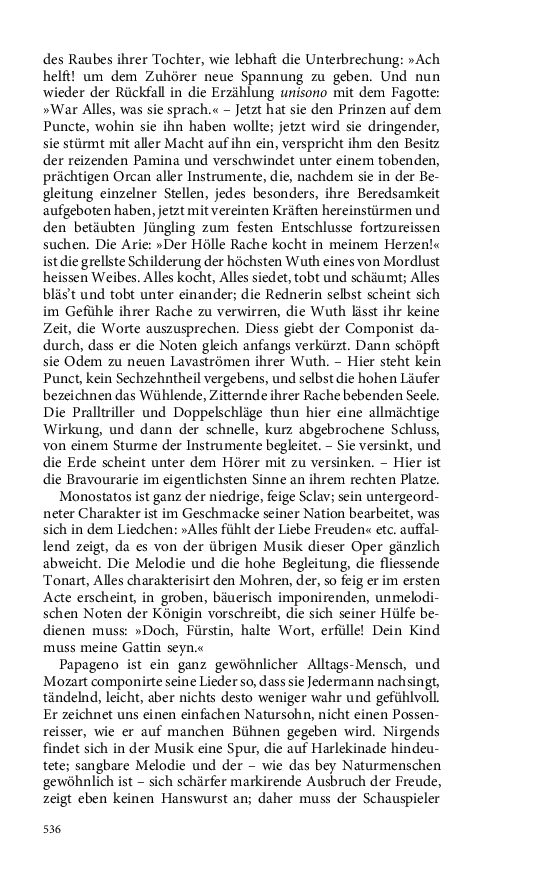 des Raubes ihrer Tochter, wie lebhaft die Unterbrechung: »Ach helft! um dem Zuhörer neue Spannung zu geben. Und nun wieder der Rückfall in die Erzählung unisono mit dem Fagotte: »War Alles, was sie sprach.« – Jetzt hat sie den Prinzen auf dem Puncte, wohin sie ihn haben wollte; jetzt wird sie dringender, sie stürmt mit aller Macht auf ihn ein, verspricht ihm den Besitz der reizenden Pamina und verschwindet unter einem tobenden, prächtigen Orcan aller Instrumente, die, nachdem sie in der Begleitung einzelner Stellen, jedes besonders, ihre Beredsamkeit aufgeboten haben, jetzt mit vereinten Kräften hereinstürmen und den betäubten Jüngling zum festen Entschlusse fortzureissen suchen. Die Arie: »Der Hölle Rache kocht in meinem Herzen!« ist die grellste Schilderung der höchsten Wuth eines von Mordlust heissen Weibes. Alles kocht, Alles siedet, tobt und schäumt; Alles bläs't und tobt unter einander; die Rednerin selbst scheint sich im Gefühle ihrer Rache zu verwirren, die Wuth lässt ihr keine Zeit, die Worte auszusprechen. Diess giebt der Componist dadurch, dass er die Noten gleich anfangs verkürzt. Dann schöpft sie Odem zu neuen Lavaströmen ihrer Wuth. – Hier steht kein Punct, kein Sechzehntheil vergebens, und selbst die hohen Läufer bezeichnen das Wühlende, Zitternde ihrer Rache bebenden Seele. Die Pralltriller und Doppelschläge thun hier eine allmächtige Wirkung, und dann der schnelle, kurz abgebrochene Schluss, von einem Sturme der Instrumente begleitet. – Sie versinkt, und die Erde scheint unter dem Hörer mit zu versinken. – Hier ist die Bravourarie im eigentlichsten Sinne an ihrem rechten Platze.

Monostatos ist ganz der niedrige, feige Sclav; sein untergeordneter Charakter ist im Geschmacke seiner Nation bearbeitet, was sich in dem Liedchen: »Alles fühlt der Liebe Freuden« etc. auffallend zeigt, da es von der übrigen Musik dieser Oper gänzlich abweicht. Die Melodie und die hohe Begleitung, die fliessende Tonart, Alles charakterisirt den Mohren, der, so feig er im ersten Acte erscheint, in groben, bäuerisch imponirenden, unmelodischen Noten der Königin vorschreibt, die sich seiner Hülfe bedienen muss: »Doch, Fürstin, halte Wort, erfülle! Dein Kind muss meine Gattin seyn.«

Papageno ist ein ganz gewöhnlicher Alltags-Mensch, und Mozart componirte seine Lieder so, dass sie Jedermann nachsingt, tändelnd, leicht, aber nichts desto weniger wahr und gefühlvoll. Er zeichnet uns einen einfachen Natursohn, nicht einen Possenreisser, wie er auf manchen Bühnen gegeben wird. Nirgends findet sich in der Musik eine Spur, die auf Harlekinade hindeutete; sangbare Melodie und der – wie das bey Naturmenschen gewöhnlich ist – sich schärfer markirende Ausbruch der Freude, zeigt eben keinen Hanswurst an; daher muss der Schauspieler

536